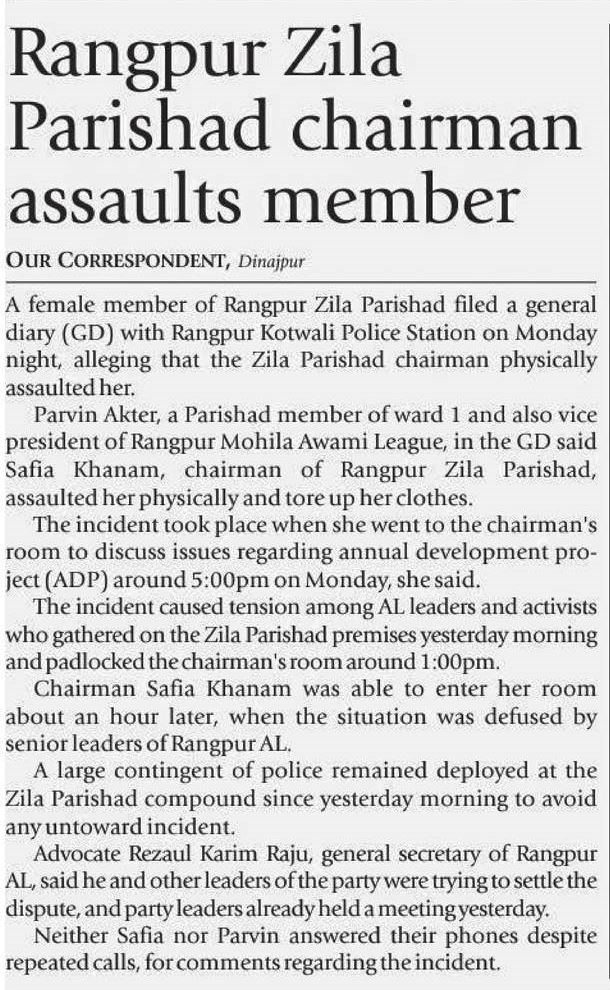 Rangpur Zila Parishad chairman assaults member

OUR CORRESPONDENT, Dinajpur

A female member of Rangpur Zila Parishad filed a general diary (GD) with Rangpur Kotwali Police Station on Monday night, alleging that the Zila Parishad chairman physically assaulted her.

Parvin Akter, a Parishad member of ward 1 and also vice president of Rangpur Mohila Awami League, in the GD said Safia Khanam, chairman of Rangpur Zila Parishad, assaulted her physically and tore up her clothes.

The incident took place when she went to the chairman's room to discuss issues regarding annual development project (ADP) around 5:00pm on Monday, she said.

The incident caused tension among AL leaders and activists who gathered on the Zila Parishad premises yesterday morning and padlocked the chairman's room around 1:00pm.

Chairman Safia Khanam was able to enter her room about an hour later, when the situation was defused by senior leaders of Rangpur AL.

A large contingent of police remained deployed at the Zila Parishad compound since yesterday morning to avoid any untoward incident.

Advocate Rezaul Karim Raju, general secretary of Rangpur AL, said he and other leaders of the party were trying to settle the dispute, and party leaders already held a meeting yesterday.

Neither Safia nor Parvin answered their phones despite repeated calls, for comments regarding the incident.